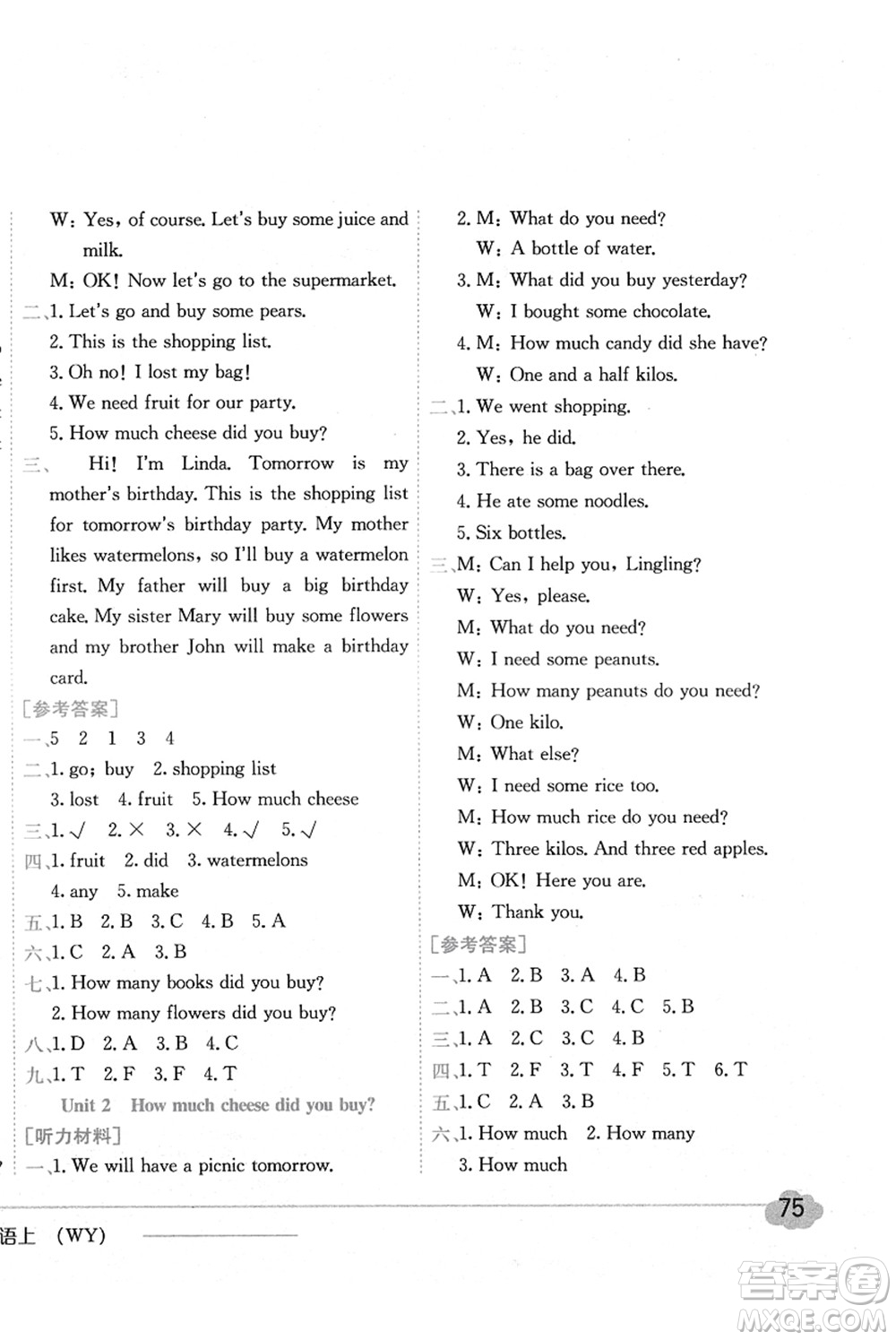 W: Yes, of course. Let's buy some juice and milk.

M: OK! Now let's go to the supermarket.

二、1. Let's go and buy some pears.

2. This is the shopping list.

3. Oh no! I lost my bag!

4. We need fruit for our party.

5. How much cheese did you buy?

三、 Hi! I'm Linda. Tomorrow is my mother's birthday. This is the shopping list for tomorrow's birthday party. My mother likes watermelons, so I'll buy a watermelon first. My father will buy a big birthday cake. My sister Mary will buy some flowers and my brother John will make a birthday card.

[参考答案]

一、5 2 1 3 4

二、1. go; buy 2. shopping list

3. lost 4. fruit 5. How much cheese

三、1. √ 2. × 3. × 4. √ 5. √

四、1. fruit 2. did 3. watermelons

4. any 5. make

五、1. B 2. B 3. C 4. B 5. A

六、1. C 2. A 3. B

七、1. How many books did you buy?

2. How many flowers did you buy?

八、1. D 2. A 3. B 4. C

九、1. T 2. F 3. F 4. T

Unit 2 How much cheese did you buy?

[听力材料]

一、1. We will have a picnic tomorrow.

2. M: What do you need?

W: A bottle of water.

3. M: What did you buy yesterday?

W: I bought some chocolate.

4. M: How much candy did she have?

W: One and a half kilos.

二、1. We went shopping.

2. Yes, he did.

3. There is a bag over there.

4. He ate some noodles.

5. Six bottles.

三、M: Can I help you, Lingling?

W: Yes, please.

M: What do you need?

W: I need some peanuts.

M: How many peanuts do you need?

W: One kilo.

M: What else?

W: I need some rice too.

M: How much rice do you need?

W: Three kilos. And three red apples.

M: OK! Here you are.

W: Thank you.

[参考答案]

一、1. A 2. B 3. A 4. B

二、1. A 2. B 3. C 4. C 5. B

三、1. A 2. C 3. C 4. B

四、1. T 2. F 3. T 4. F 5. T 6. T

五、1. C 2. A 3. B

六、1. How much 2. How many

3. How much

语上 (WY)

75

答案圈 MXQE.COM